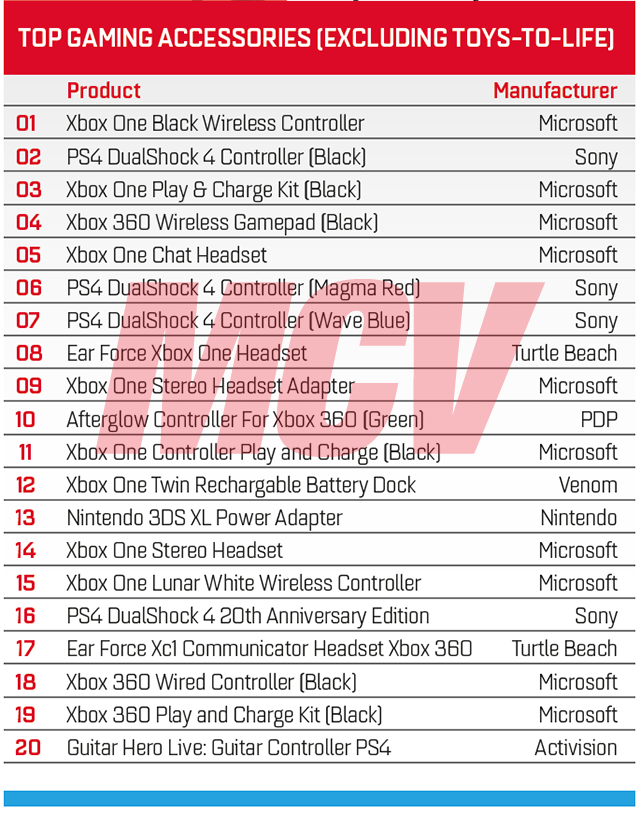 TOP GAMING ACCESSORIES (EXCLUDING TOYS-TO-LIFE)

|  | Product | Manufacturer |
|---|---|---|
| 01 | Xbox One Black Wireless Controller | Microsoft |
| 02 | PS4 DualShock 4 Controller (Black) | Sony |
| 03 | Xbox One Play & Charge Kit (Black) | Microsoft |
| 04 | Xbox 360 Wireless Gamepad (Black) | Microsoft |
| 05 | Xbox One Chat Headset | Microsoft |
| 06 | PS4 DualShock 4 Controller (Magma Red) | Sony |
| 07 | PS4 DualShock 4 Controller (Wave Blue) | Sony |
| 08 | Ear Force Xbox One Headset | Turtle Beach |
| 09 | Xbox One Stereo Headset Adapter | Microsoft |
| 10 | Afterglow Controller For Xbox 360 (Green) | PDP |
| 11 | Xbox One Controller Play and Charge (Black) | Microsoft |
| 12 | Xbox One Twin Rechargable Battery Dock | Venom |
| 13 | Nintendo 3DS XL Power Adapter | Nintendo |
| 14 | Xbox One Stereo Headset | Microsoft |
| 15 | Xbox One Lunar White Wireless Controller | Microsoft |
| 16 | PS4 DualShock 4 20th Anniversary Edition | Sony |
| 17 | Ear Force Xc1 Communicator Headset Xbox 360 | Turtle Beach |
| 18 | Xbox 360 Wired Controller (Black) | Microsoft |
| 19 | Xbox 360 Play and Charge Kit (Black) | Microsoft |
| 20 | Guitar Hero Live: Guitar Controller PS4 | Activision |

MCV